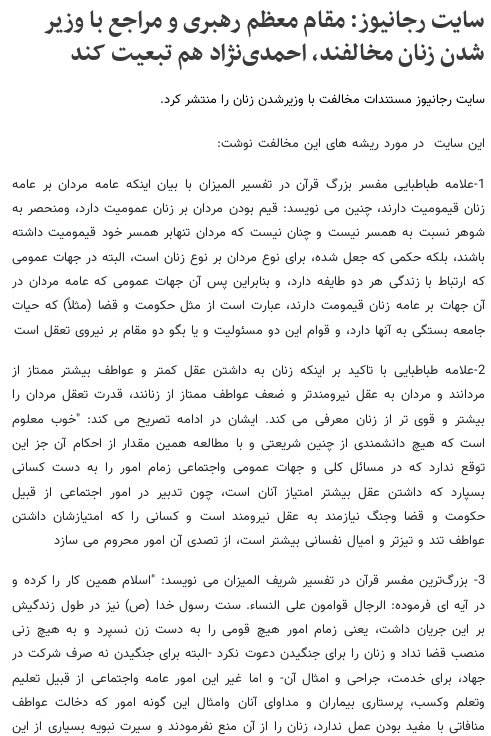 سایت رجانیوز: مقام معظم رهبری و مراجع با وزیر شدن زنان مخالفند، احمدی‌نژاد هم تبعیت کند

سایت رجانیوز مستندات مخالفت با وزیرشدن زنان را منتشر کرد.

این سایت در مورد ریشه های این مخالفت نوشت:

1-علامه طباطبایی مفسر بزرگ قرآن در تفسیر المیزان با بیان اینکه عامه مردان بر عامه زنان قیمومیت دارند، چنین می نویسد: قیم بودن مردان بر زنان عمومیت دارد، ومنحصر به شوهر نسبت به همسر نیست و چنان نیست که مردان تنهابر همسر خود قیمومیت داشته باشند، بلکه حکمی که جعل شده، برای نوع مردان بر نوع زنان است، البته در جهات عمومی که ارتباط با زندگی هر دو طایفه دارد، و بنابراین پس آن جهات عمومی که عامه مردان در آن جهات بر عامه زنان قیمومت دارند، عبارت است از مثل حکومت و قضا (مثلاً) که حیات جامعه بستگی به آنها دارد، و قوام این دو مسئولیت و یا بگو دو مقام بر نیروی تعقل است

2-علامه طباطبایی با تاکید بر اینکه زنان به داشتن عقل کمتر و عواطف بیشتر ممتاز از مردانند و مردان به عقل نیرومندتر و ضعف عواطف ممتاز از زنانند، قدرت تعقل مردان را بیشتر و قوی تر از زنان معرفی می کند. ایشان در ادامه تصریح می کند: "خوب معلوم است که هیچ دانشمندی از چنین شریعتی و با مطالعه همین مقدار از احکام آن جز این توقع ندارد که در مسائل کلی و جهات عمومی واجتماعی زمام امور را به دست کسانی بسپارد که داشتن عقل بیشتر امتیاز آنان است، چون تدبیر در امور اجتماعی از قبیل حکومت و قضا وجنگ نیازمند به عقل نیرومند است و کسانی را که امتیازشان داشتن عواطف تند و تیزتر و امیال نفسانی بیشتر است، از تصدی آن امور محروم می سازد

3- بزرگ‌ترین مفسر قرآن در تفسیر شریف المیزان می نویسد: "اسلام همین کار را کرده و در آیه ای فرموده: الرجال قوامون علی النساء. سنت رسول خدا (ص) نیز در طول زندگیش بر این جریان داشت، یعنی زمام امور هیچ قومی را به دست زن نسپرد و به هیچ زنی منصب قضا نداد و زنان را برای جنگیدن دعوت نکرد -البته برای جنگیدن نه صرف شرکت در جهاد، برای خدمت، جراحی و امثال آن- و اما غیر این امور عامه واجتماعی از قبیل تعلیم وتعلم وکسب، پرستاری بیماران و مداوای آنان وامثال این گونه امور که دخالت عواطف منافاتی با مفید بودن عمل ندارد، زنان را از آن منع نفرمودند و سیرت نبویه بسیاری از این